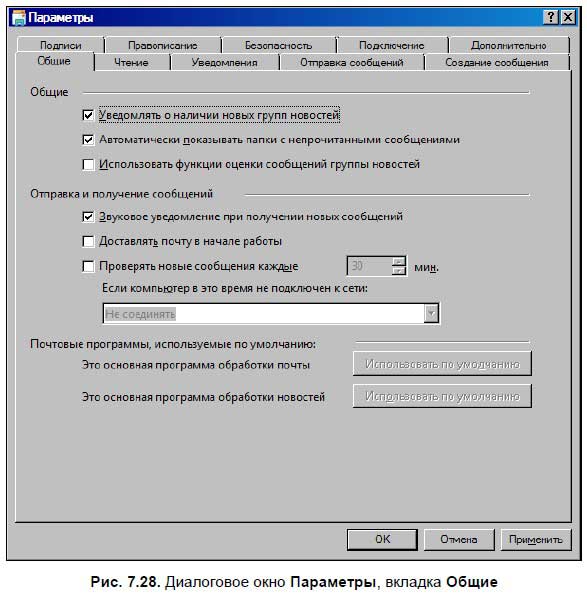 Параметры

?
X

Подписи
Правописание
Безопасность
Подключение
Дополнительно
Общие
Чтение
Уведомления
Отправка сообщений
Создание сообщения

Общие

Уведомлять о наличии новых групп новостей

Автоматически показывать папки с непрочитанными сообщениями

Использовать функции оценки сообщений группы новостей

Отправка и получение сообщений

Звуковое уведомление при получении новых сообщений

Доставлять почту в начале работы

Проверять новые сообщения каждые 30 мин.

Если компьютер в это время не подключен к сети:

Не соединять

Почтовые программы, используемые по умолчанию:

Это основная программа обработки почты
Использовать по умолчанию

Это основная программа обработки новостей
Использовать по умолчанию

OK
Отмена
Применить

Рис. 7.28. Диалоговое окно Параметры, вкладка Общие